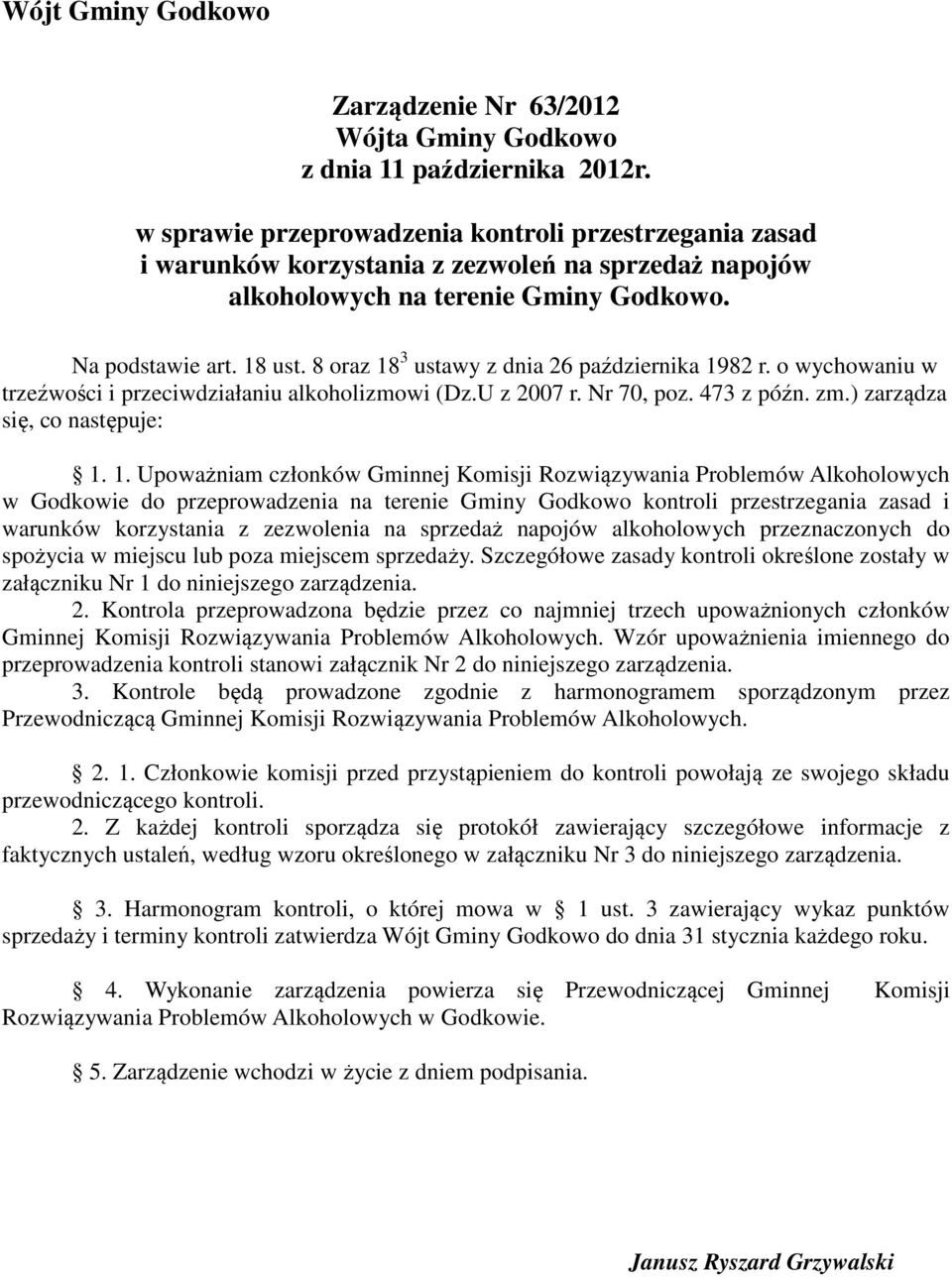 Wójt Gminy Godkowo

Zarządzenie Nr 63/2012
Wójta Gminy Godkowo
z dnia 11 października 2012r.

w sprawie przeprowadzenia kontroli przestrzegania zasad i warunków korzystania z zezwoleń na sprzedaż napojów alkoholowych na terenie Gminy Godkowo.

Na podstawie art. 18 ust. 8 oraz $18^3$ ustawy z dnia 26 października 1982 r. o wychowaniu w trzeźwości i przeciwdziałaniu alkoholizmowi (Dz.U z 2007 r. Nr 70, poz. 473 z późn. zm.) zarządza się, co następuje:

§ 1. 1. Upoważniam członków Gminnej Komisji Rozwiązywania Problemów Alkoholowych w Godkowie do przeprowadzenia na terenie Gminy Godkowo kontroli przestrzegania zasad i warunków korzystania z zezwolenia na sprzedaż napojów alkoholowych przeznaczonych do spożycia w miejscu lub poza miejscem sprzedaży. Szczegółowe zasady kontroli określone zostały w załączniku Nr 1 do niniejszego zarządzenia.
2. Kontrola przeprowadzona będzie przez co najmniej trzech upoważnionych członków Gminnej Komisji Rozwiązywania Problemów Alkoholowych. Wzór upoważnienia imiennego do przeprowadzenia kontroli stanowi załącznik Nr 2 do niniejszego zarządzenia.
3. Kontrole będą prowadzone zgodnie z harmonogramem sporządzonym przez Przewodniczącą Gminnej Komisji Rozwiązywania Problemów Alkoholowych.

§ 2. 1. Członkowie komisji przed przystąpieniem do kontroli powołają ze swojego składu przewodniczącego kontroli.
2. Z każdej kontroli sporządza się protokół zawierający szczegółowe informacje z faktycznych ustaleń, według wzoru określonego w załączniku Nr 3 do niniejszego zarządzenia.

§ 3. Harmonogram kontroli, o której mowa w § 1 ust. 3 zawierający wykaz punktów sprzedaży i terminy kontroli zatwierdza Wójt Gminy Godkowo do dnia 31 stycznia każdego roku.

§ 4. Wykonanie zarządzenia powierza się Przewodniczącej Gminnej Komisji Rozwiązywania Problemów Alkoholowych w Godkowie.

§ 5. Zarządzenie wchodzi w życie z dniem podpisania.

Janusz Ryszard Grzywalski